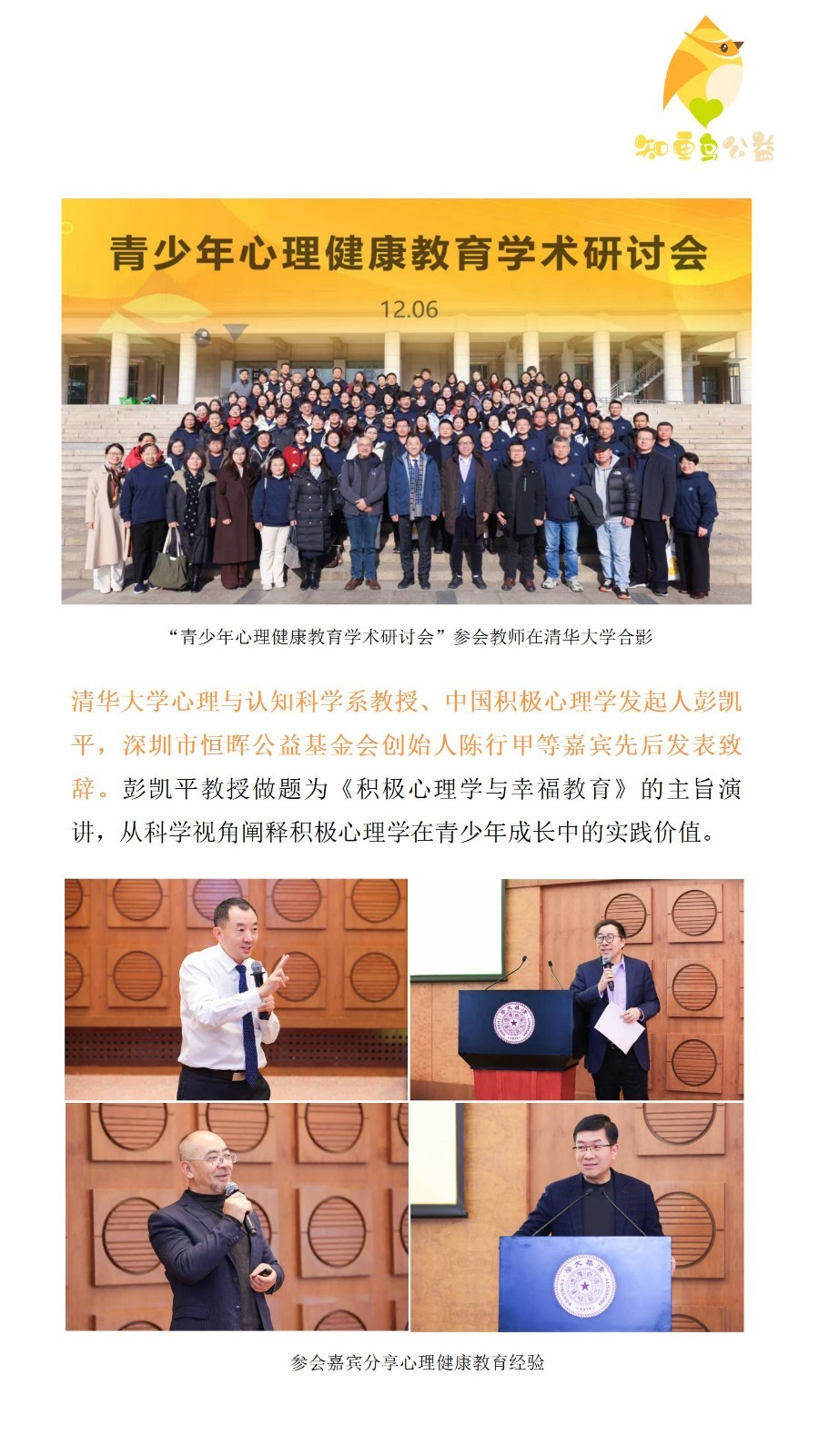 知更鸟公益

青少年心理健康教育学术研讨会

12.06

“青少年心理健康教育学术研讨会”参会教师在清华大学合影

清华大学心理与认知科学系教授、中国积极心理学发起人彭凯平，深圳市恒晖公益基金会创始人陈行甲等嘉宾先后发表致辞。彭凯平教授做题为《积极心理学与幸福教育》的主旨演讲，从科学视角阐释积极心理学在青少年成长中的实践价值。

参会嘉宾分享心理健康教育经验